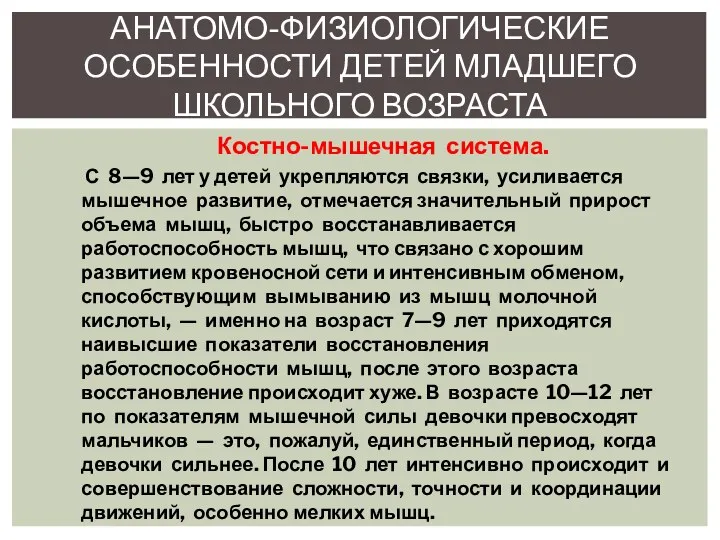 АНАТОМО-ФИЗИОЛОГИЧЕСКИЕ ОСОБЕННОСТИ ДЕТЕЙ МЛАДШЕГО ШКОЛЬНОГО ВОЗРАСТА

Костно-мышечная система.

С 8—9 лет у детей укрепляются связки, усиливается мышечное развитие, отмечается значительный прирост объема мышц, быстро восстанавливается работоспособность мышц, что связано с хорошим развитием кровеносной сети и интенсивным обменом, способствующим вымыванию из мышц молочной кислоты, — именно на возраст 7—9 лет приходятся наивысшие показатели восстановления работоспособности мышц, после этого возраста восстановление происходит хуже. В возрасте 10—12 лет по показателям мышечной силы девочки превосходят мальчиков — это, пожалуй, единственный период, когда девочки сильнее. После 10 лет интенсивно происходит и совершенствование сложности, точности и координации движений, особенно мелких мышц.